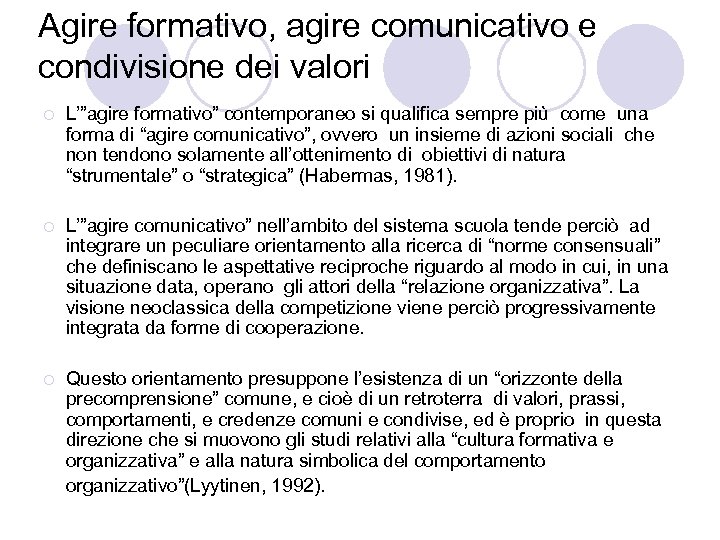 Agire formativo, agire comunicativo e condivisione dei valori

L'"agire formativo" contemporaneo si qualifica sempre più come una forma di "agire comunicativo", ovvero un insieme di azioni sociali che non tendono solamente all'ottenimento di obiettivi di natura "strumentale" o "strategica" (Habermas, 1981).

L'"agire comunicativo" nell'ambito del sistema scuola tende perciò ad integrare un peculiare orientamento alla ricerca di "norme consensuali" che definiscano le aspettative reciproche riguardo al modo in cui, in una situazione data, operano gli attori della "relazione organizzativa". La visione neoclassica della competizione viene perciò progressivamente integrata da forme di cooperazione.

Questo orientamento presuppone l'esistenza di un "orizzonte della precomprensione" comune, e cioè di un retroterra di valori, prassi, comportamenti, e credenze comuni e condivise, ed è proprio in questa direzione che si muovono gli studi relativi alla "cultura formativa e organizzativa" e alla natura simbolica del comportamento organizzativo"(Lyytinen, 1992).